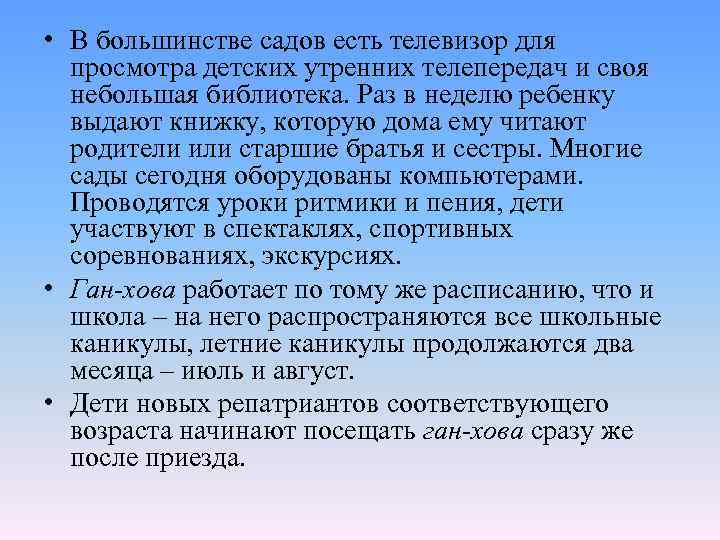 • В большинстве садов есть телевизор для просмотра детских утренних телепередач и своя небольшая библиотека. Раз в неделю ребенку выдают книжку, которую дома ему читают родители или старшие братья и сестры. Многие сады сегодня оборудованы компьютерами. Проводятся уроки ритмики и пения, дети участвуют в спектаклях, спортивных соревнованиях, экскурсиях.

• Ган-хова работает по тому же расписанию, что и школа – на него распространяются все школьные каникулы, летние каникулы продолжаются два месяца – июль и август.

• Дети новых репатриантов соответствующего возраста начинают посещать ган-хова сразу же после приезда.